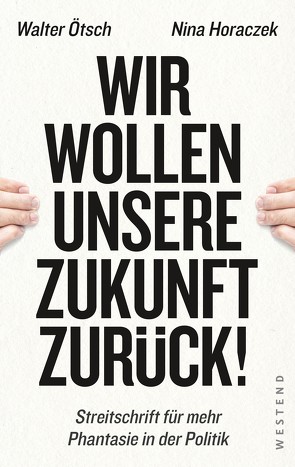 Walter Ötsch Nina Horaczek

WIR WOLLEN UNSERE ZUKUNFT ZURÜCK!

Streitschrift für mehr Phantasie in der Politik

WESTEND